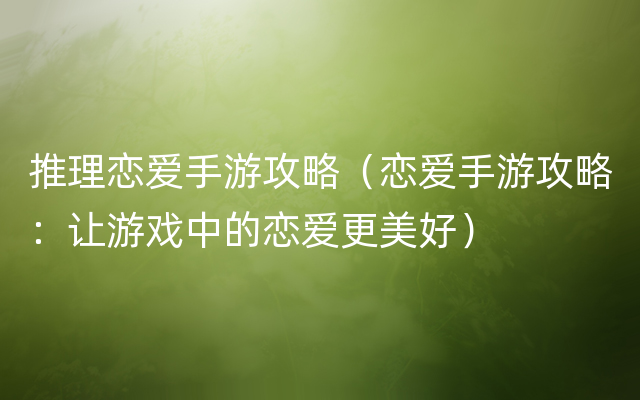 推理恋爱手游攻略（恋爱手游攻略：让游戏中的恋爱更美好）